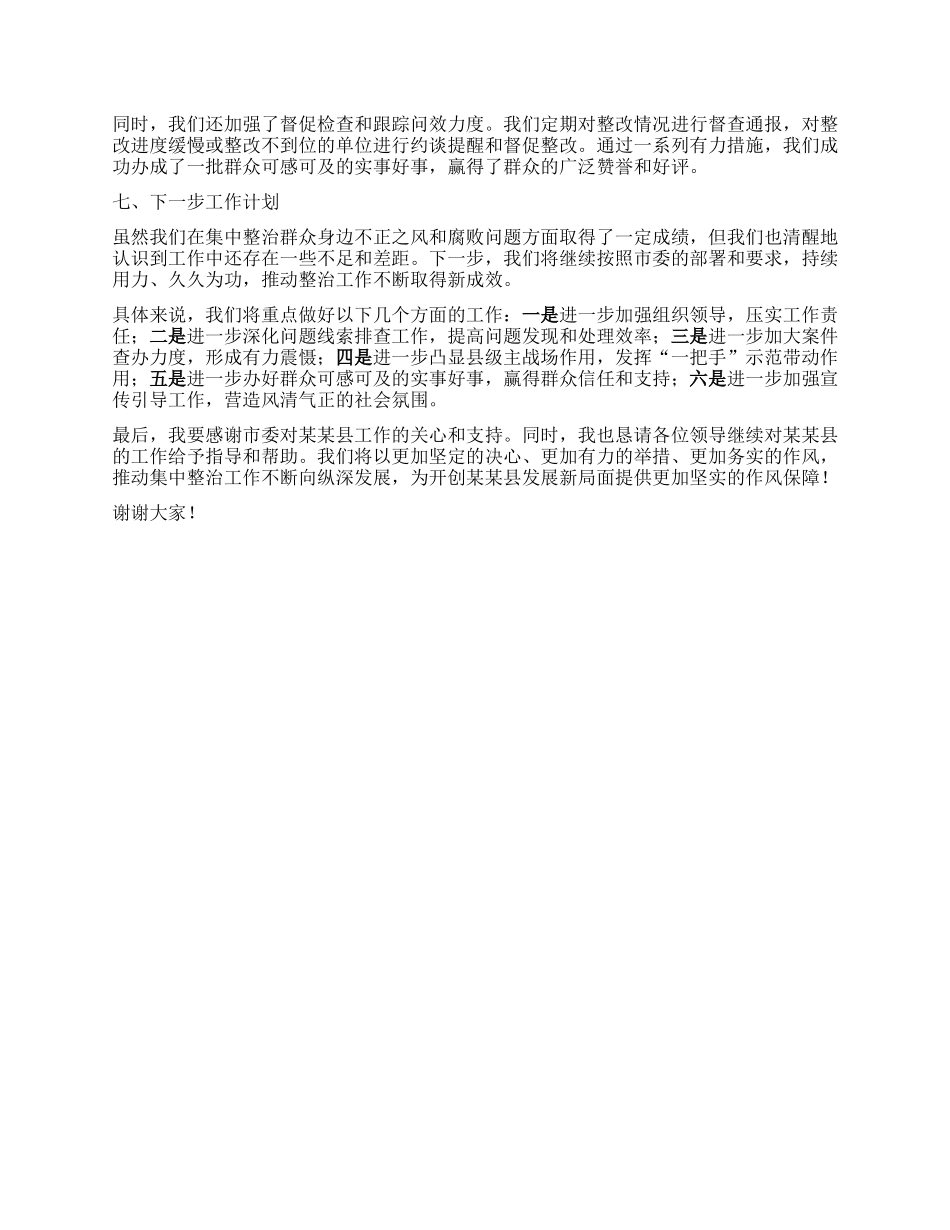 同时，我们还加强了督促检查和跟踪问效力度。我们定期对整改情况进行督查通报，对整改进度缓慢或整改不到位的单位进行约谈提醒和督促整改。通过一系列有力措施，我们成功办成了一批群众可感可及的实事好事，赢得了群众的广泛赞誉和好评。

七、下一步工作计划

虽然我们在集中整治群众身边不正之风和腐败问题方面取得了一定成绩，但我们也清醒地认识到工作中还存在一些不足和差距。下一步，我们将继续按照市委的部署和要求，持续用力、久久为功，推动整治工作不断取得新成效。

具体来说，我们将重点做好以下几个方面的工作：一是进一步加强组织领导，压实工作责任；二是进一步深化问题线索排查工作，提高问题发现和处理效率；三是进一步加大案件查办力度，形成有力震慑；四是进一步凸显县级主战场作用，发挥“一把手”示范带动作用；五是进一步办好群众可感可及的实事好事，赢得群众信任和支持；六是进一步加强宣传引导工作，营造风清气正的社会氛围。

最后，我要感谢市委对某某县工作的关心和支持。同时，我也恳请各位领导继续对某某县的工作给予指导和帮助。我们将以更加坚定的决心、更加有力的举措、更加务实的作风，推动集中整治工作不断向纵深发展，为开创某某县发展新局面提供更加坚实的作风保障！

谢谢大家！